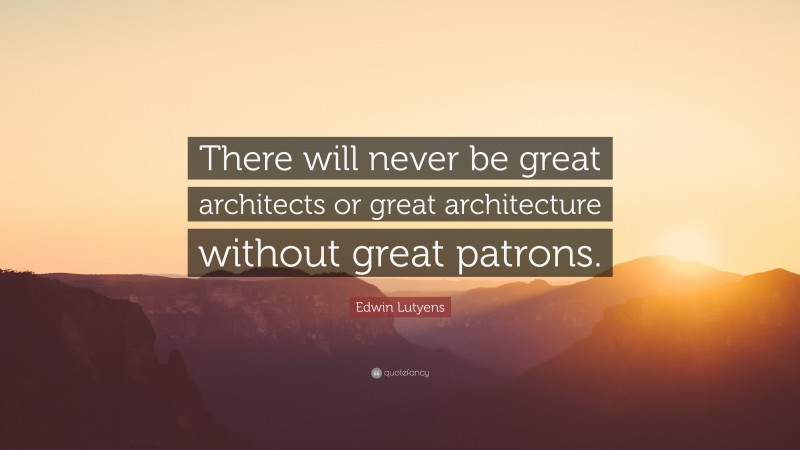 There will never be great architects or great architecture without great patrons.

Edwin Lutyens

quotefancy